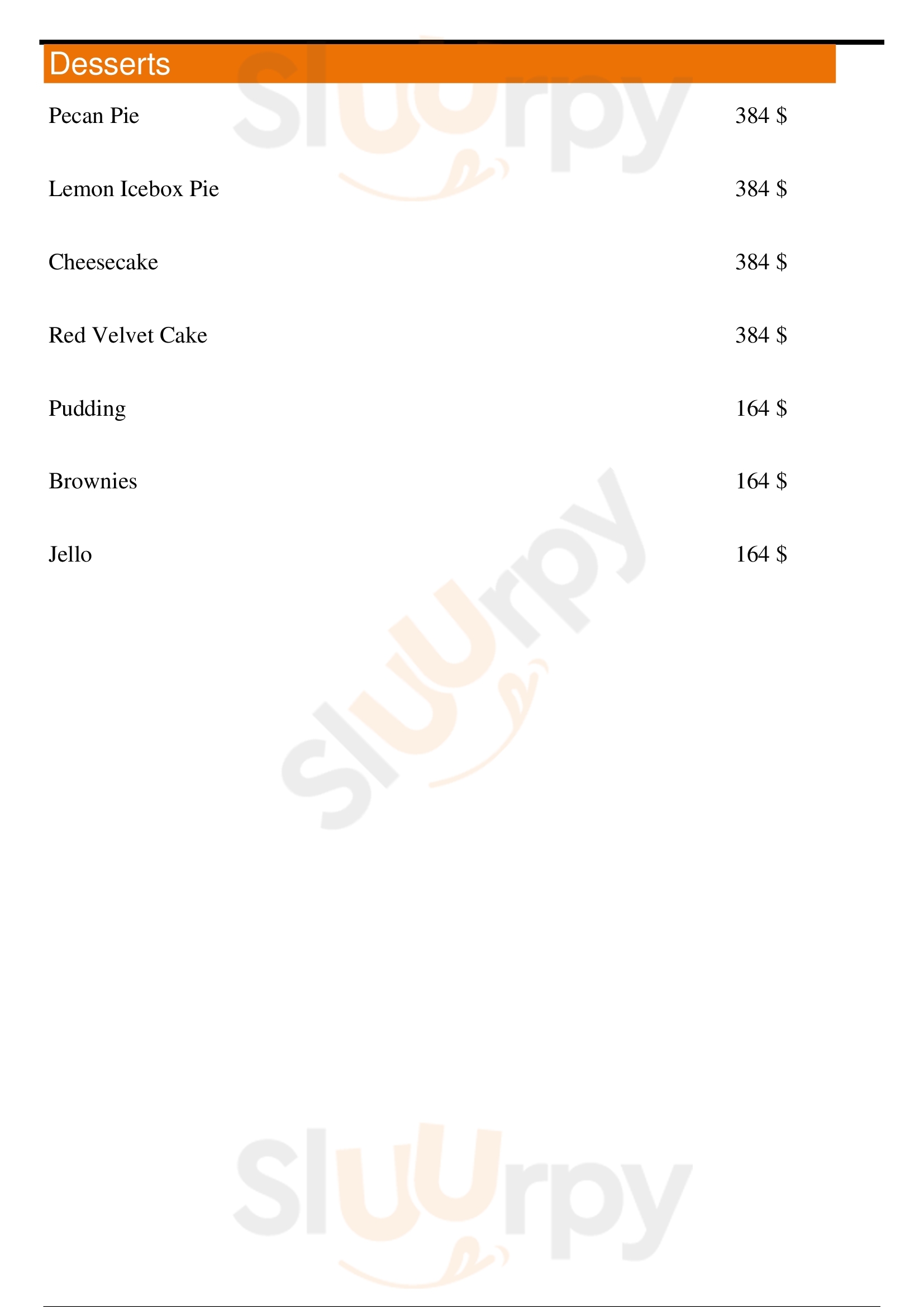 Desserts

Pecan Pie 384 $

Lemon Icebox Pie 384 $

Cheesecake 384 $

Red Velvet Cake 384 $

Pudding 164 $

Brownies 164 $

Jello 164 $

Sluurpy

Sluurpy

Sluurpy